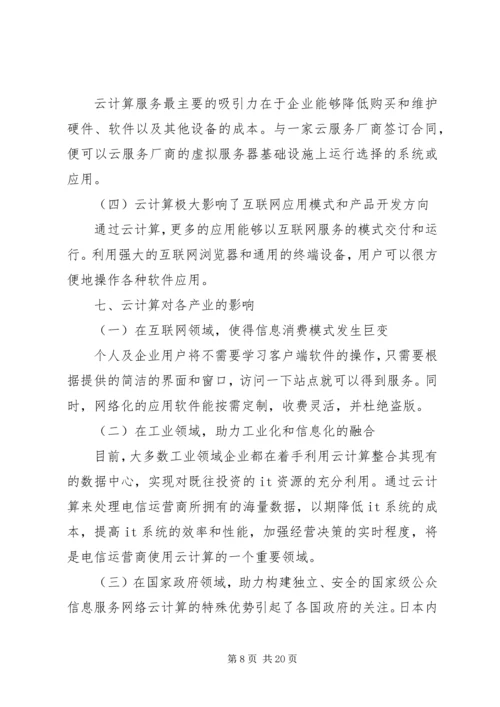 云计算服务最主要的吸引力在于企业能够降低购买和维护硬件、软件以及其他设备的成本。与一家云服务厂商签订合同，便可以云服务厂商的虚拟服务器基础设施上运行选择的系统或应用。

（四）云计算极大影响了互联网应用模式和产品开发方向

通过云计算，更多的应用能够以互联网服务的模式交付和运行。利用强大的互联网浏览器和通用的终端设备，用户可以很方便地操作各种软件应用。

七、云计算对各产业的影响

（一）在互联网领域，使得信息消费模式发生巨变

个人及企业用户将不需要学习客户端软件的操作，只需要根据提供的简洁的界面和窗口，访问一下站点就可以得到服务。同时，网络化的应用软件能按需定制，收费灵活，并杜绝盗版。

（二）在工业领域，助力工业化和信息化的融合

目前，大多数工业领域企业都在着手利用云计算整合其现有的数据中心，实现对既往投资的it资源的充分利用。通过云计算来处理电信运营商所拥有的海量数据，以期降低it系统的成本，提高it系统的效率和性能，加强经营决策的实时程度，将是电信运营商使用云计算的一个重要领域。

（三）在国家政府领域，助力构建独立、安全的国家级公众信息服务网络云计算的特殊优势引起了各国政府的关注。日本内

第8页 共20页